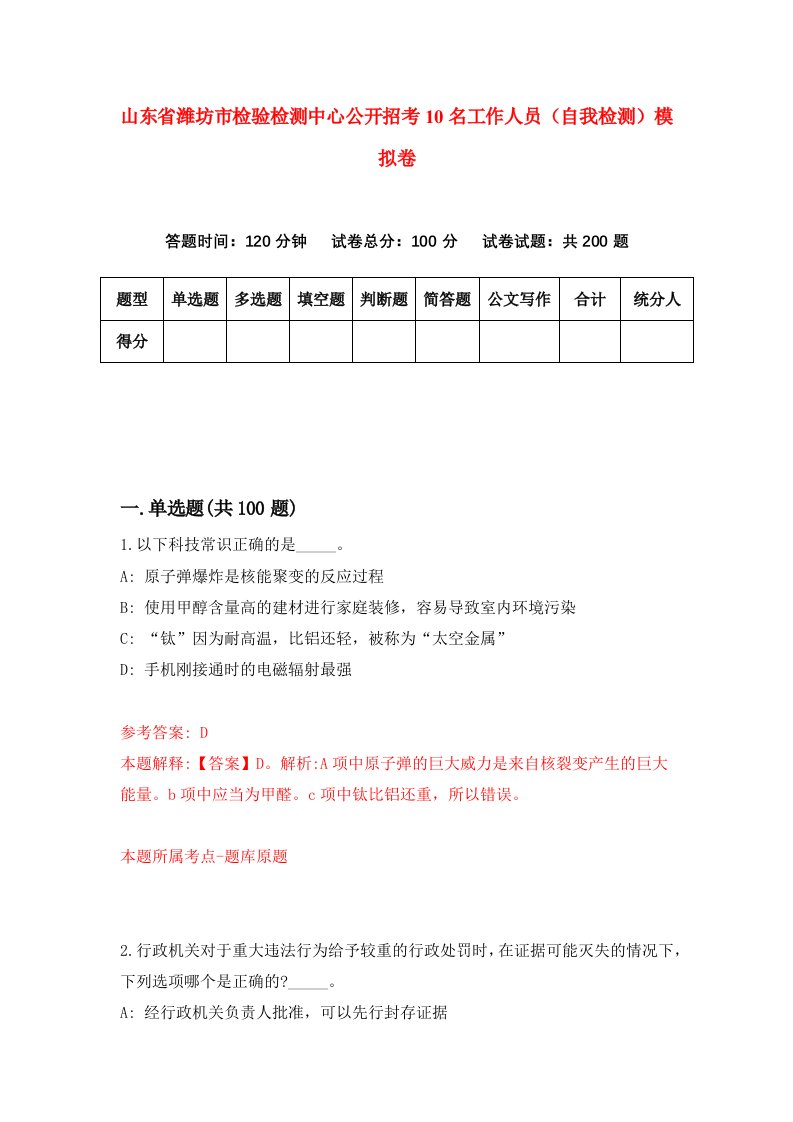 山东省潍坊市检验检测中心公开招考10名工作人员（自我检测）模拟卷

答题时间：120分钟　试卷总分：100分　试卷试题：共200题

| 题型 | 单选题 | 多选题 | 填空题 | 判断题 | 简答题 | 公文写作 | 合计 | 统分人 |
|---|---|---|---|---|---|---|---|---|
| 得分 | | | | | | | | |

一.单选题(共100题)

1.以下科技常识正确的是_____。
A: 原子弹爆炸是核能聚变的反应过程
B: 使用甲醇含量高的建材进行家庭装修，容易导致室内环境污染
C: “钛”因为耐高温，比铝还轻，被称为“太空金属”
D: 手机刚接通时的电磁辐射最强

参考答案: D
本题解释:【答案】D。解析:A项中原子弹的巨大威力是来自核裂变产生的巨大能量。b项中应当为甲醛。c项中钛比铝还重，所以错误。

本题所属考点-题库原题

2.行政机关对于重大违法行为给予较重的行政处罚时，在证据可能灭失的情况下，下列选项哪个是正确的?_____。
A: 经行政机关负责人批准，可以先行封存证据